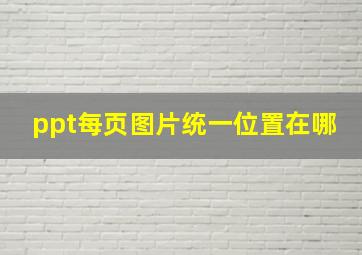 ppt每页图片统一位置在哪